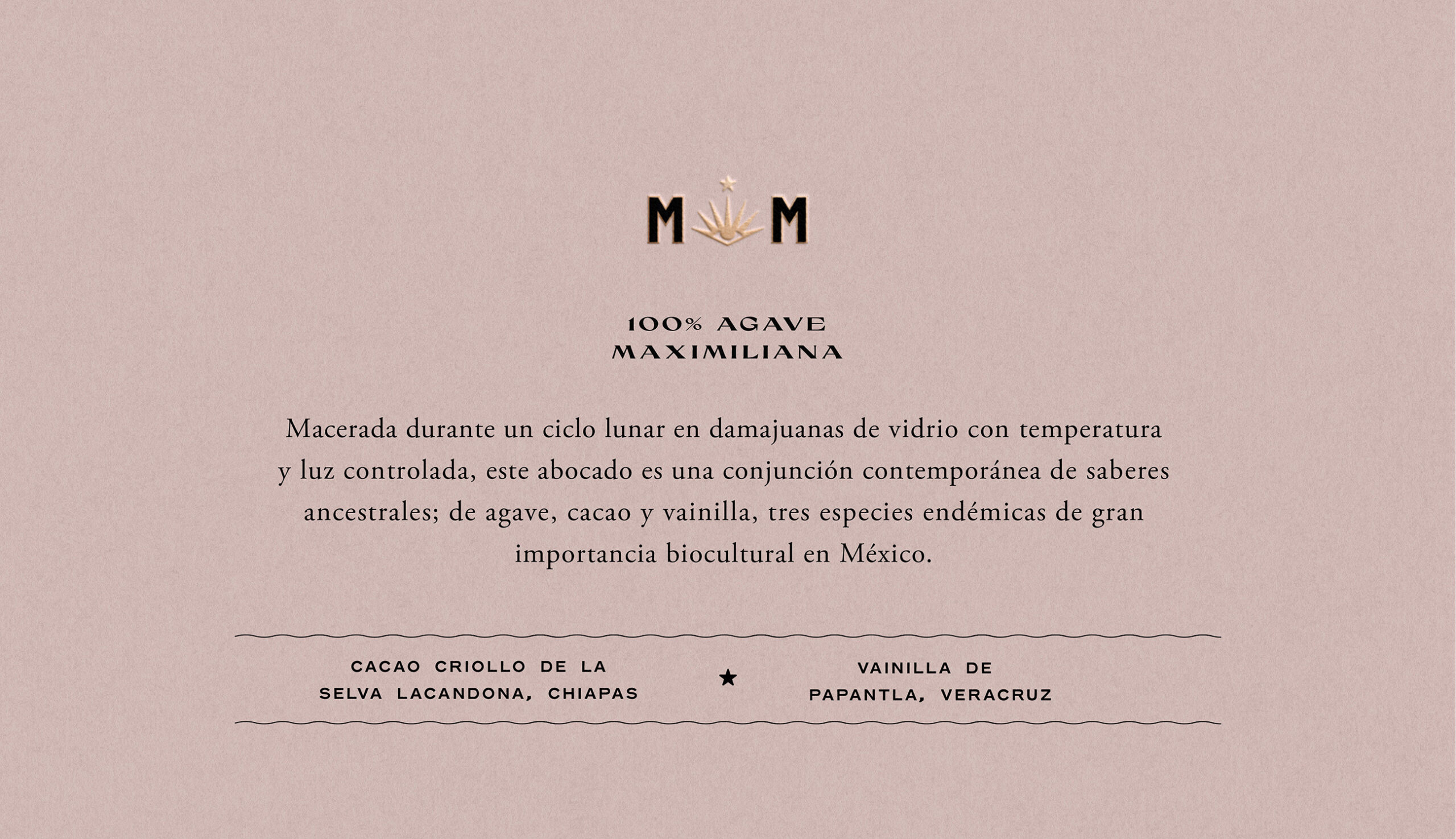 M M

100% AGAVE
MAXIMILIANA

Macerada durante un ciclo lunar en damajuanas de vidrio con temperatura y luz controlada, este abocado es una conjunción contemporánea de saberes ancestrales; de agave, cacao y vainilla, tres especies endémicas de gran importancia biocultural en México.

CACAO CRIOLLO DE LA SELVA LACANDONA, CHIAPAS

★

VAINILLA DE PAPANTLA, VERACRUZ